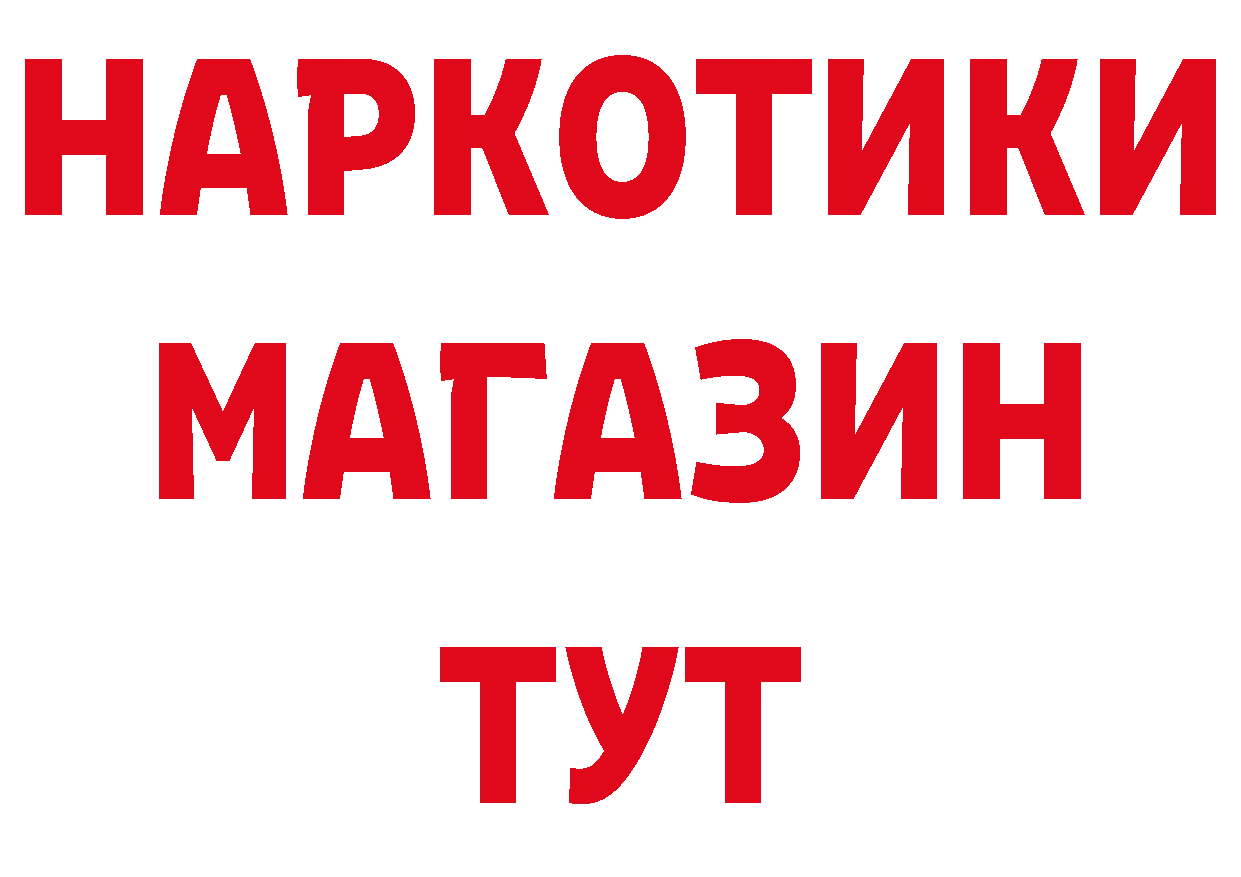 НАРКОТИКИ МАГАЗИН ТУТ